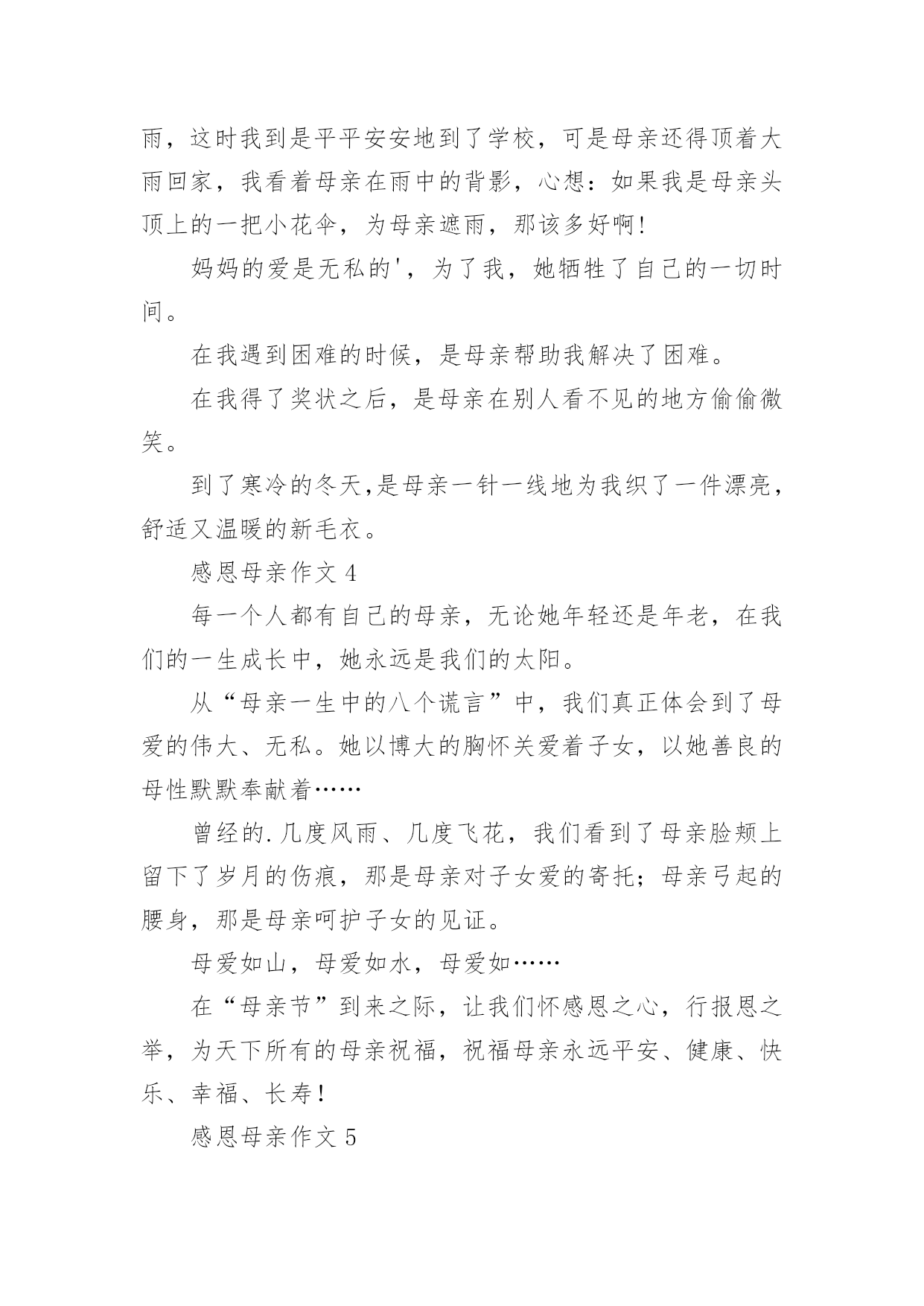 雨，这时我到是平平安安地到了学校，可是母亲还得顶着大雨回家，我看着母亲在雨中的背影，心想：如果我是母亲头顶上的一把小花伞，为母亲遮雨，那该多好啊!

妈妈的爱是无私的'，为了我，她牺牲了自己的一切时间。

在我遇到困难的时候，是母亲帮助我解决了困难。

在我得了奖状之后，是母亲在别人看不见的地方偷偷微笑。

到了寒冷的冬天,是母亲一针一线地为我织了一件漂亮，舒适又温暖的新毛衣。

感恩母亲作文 4

每一个人都有自己的母亲，无论她年轻还是年老，在我们的一生成长中，她永远是我们的太阳。

从“母亲一生中的八个谎言”中，我们真正体会到了母爱的伟大、无私。她以博大的胸怀关爱着子女，以她善良的母性默默奉献着……

曾经的.几度风雨、几度飞花，我们看到了母亲脸颊上留下了岁月的伤痕，那是母亲对子女爱的寄托；母亲弓起的腰身，那是母亲呵护子女的见证。

母爱如山，母爱如水，母爱如……

在“母亲节”到来之际，让我们怀感恩之心，行报恩之举，为天下所有的母亲祝福，祝福母亲永远平安、健康、快乐、幸福、长寿！

感恩母亲作文 5